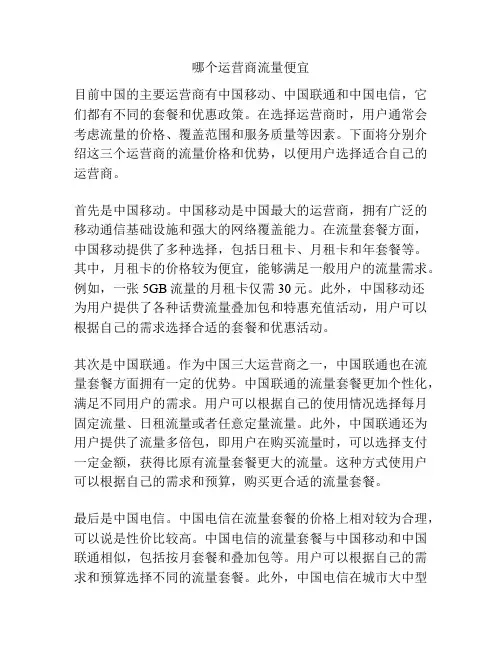 哪个运营商流量便宜

目前中国的主要运营商有中国移动、中国联通和中国电信，它们都有不同的套餐和优惠政策。在选择运营商时，用户通常会考虑流量的价格、覆盖范围和服务质量等因素。下面将分别介绍这三个运营商的流量价格和优势，以便用户选择适合自己的运营商。

首先是中国移动。中国移动是中国最大的运营商，拥有广泛的移动通信基础设施和强大的网络覆盖能力。在流量套餐方面，中国移动提供了多种选择，包括日租卡、月租卡和年套餐等。其中，月租卡的价格较为便宜，能够满足一般用户的流量需求。例如，一张 5GB 流量的月租卡仅需 30 元。此外，中国移动还为用户提供了各种话费流量叠加包和特惠充值活动，用户可以根据自己的需求选择合适的套餐和优惠活动。

其次是中国联通。作为中国三大运营商之一，中国联通也在流量套餐方面拥有一定的优势。中国联通的流量套餐更加个性化，满足不同用户的需求。用户可以根据自己的使用情况选择每月固定流量、日租流量或者任意定量流量。此外，中国联通还为用户提供了流量多倍包，即用户在购买流量时，可以选择支付一定金额，获得比原有流量套餐更大的流量。这种方式使用户可以根据自己的需求和预算，购买更合适的流量套餐。

最后是中国电信。中国电信在流量套餐的价格上相对较为合理，可以说是性价比较高。中国电信的流量套餐与中国移动和中国联通相似，包括按月套餐和叠加包等。用户可以根据自己的需求和预算选择不同的流量套餐。此外，中国电信在城市大中型